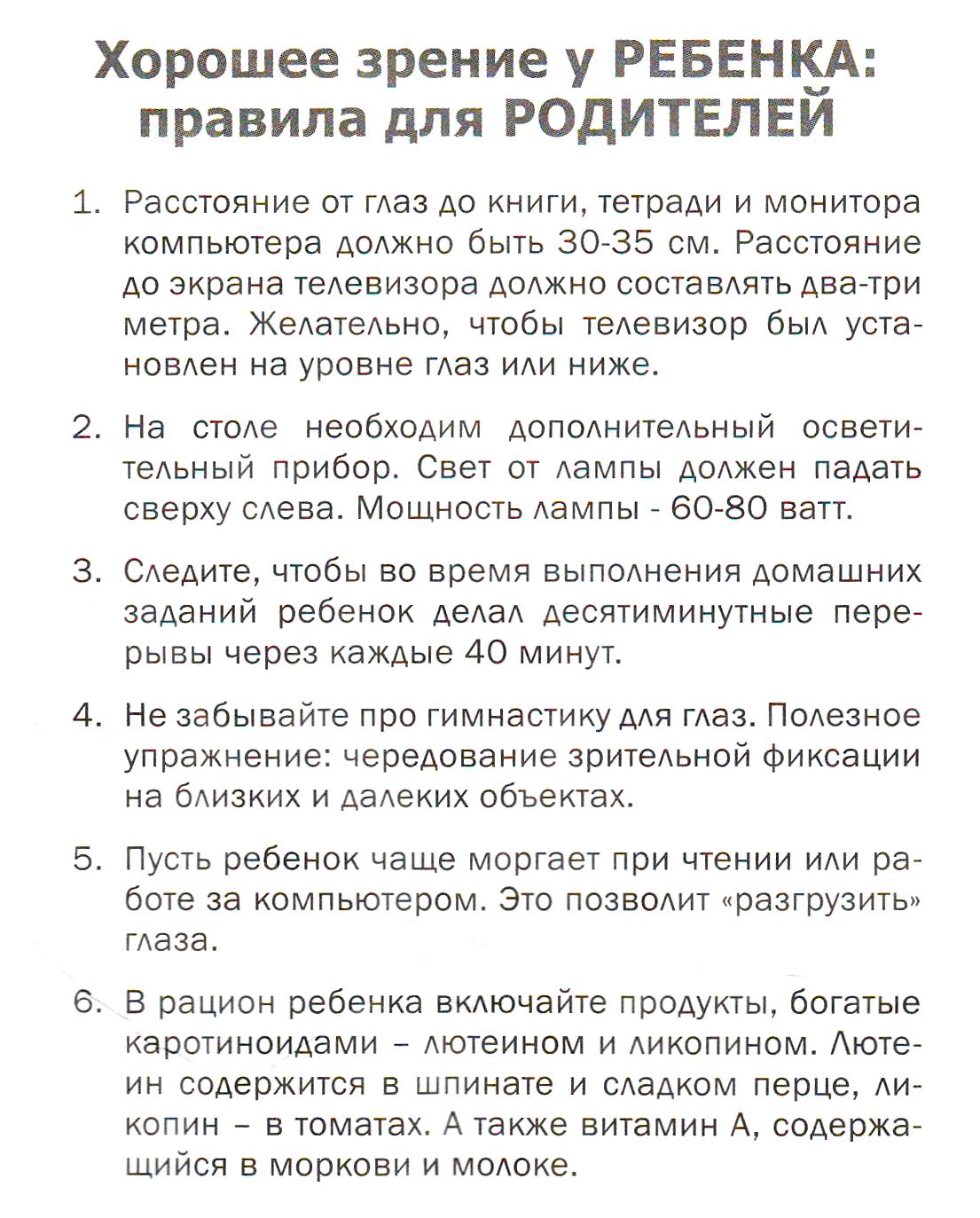 Хорошее зрение у РЕБЕНКА: правила для РОДИТЕЛЕЙ

1. Расстояние от глаз до книги, тетради и монитора компьютера должно быть 30-35 см. Расстояние до экрана телевизора должно составлять два-три метра. Желательно, чтобы телевизор был установлен на уровне глаз или ниже.

2. На столе необходим дополнительный осветительный прибор. Свет от лампы должен падать сверху слева. Мощность лампы - 60-80 ватт.

3. Следите, чтобы во время выполнения домашних заданий ребенок делал десятиминутные перерывы через каждые 40 минут.

4. Не забывайте про гимнастику для глаз. Полезное упражнение: чередование зрительной фиксации на близких и далеких объектах.

5. Пусть ребенок чаще моргает при чтении или работе за компьютером. Это позволит «разгрузить» глаза.

6. В рацион ребенка включайте продукты, богатые каротиноидами – лютеином и ликопином. Лютеин содержится в шпинате и сладком перце, ликопин – в томатах. А также витамин А, содержащийся в моркови и молоке.